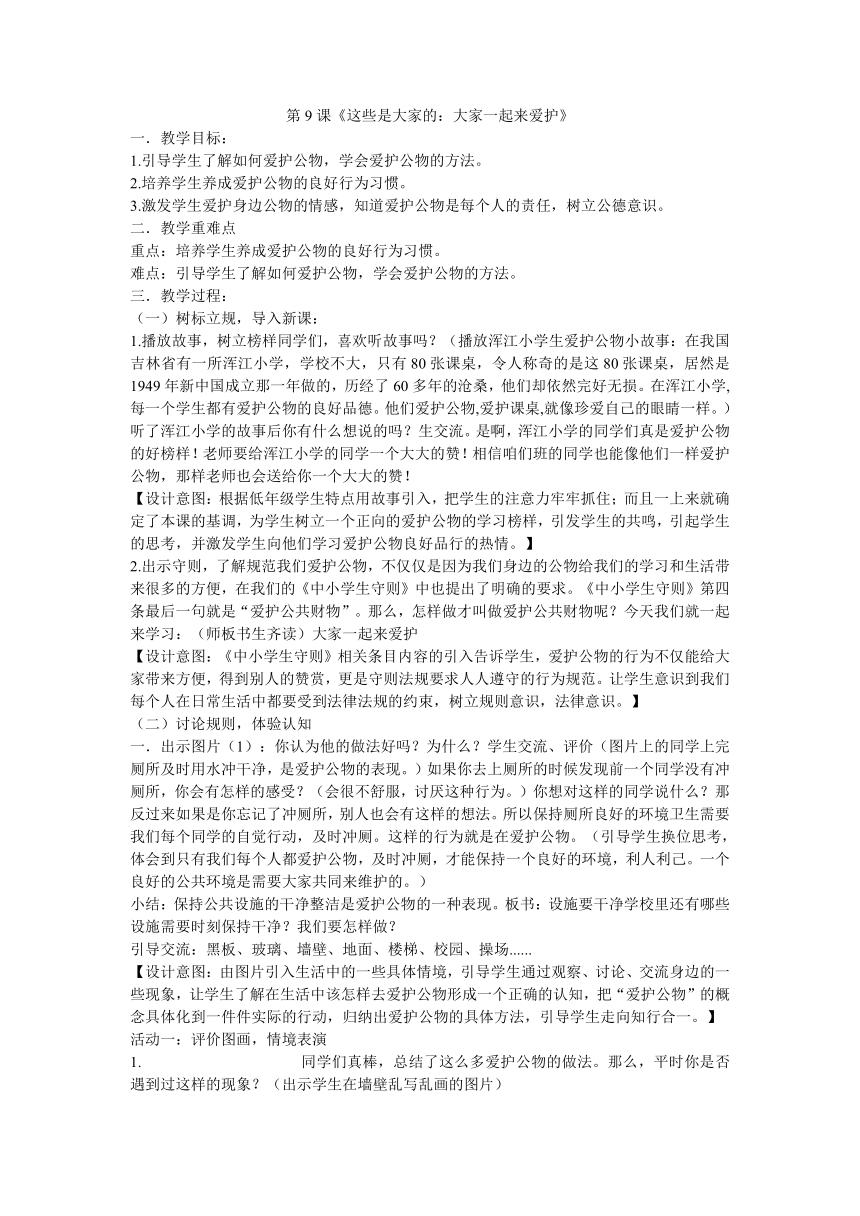 第 9 课《这些是大家的：大家一起来爱护》

一．教学目标：

1.引导学生了解如何爱护公物，学会爱护公物的方法。

2.培养学生养成爱护公物的良好行为习惯。

3.激发学生爱护身边公物的情感，知道爱护公物是每个人的责任，树立公德意识。

二．教学重难点

重点：培养学生养成爱护公物的良好行为习惯。

难点：引导学生了解如何爱护公物，学会爱护公物的方法。

三．教学过程：

（一）树标立规，导入新课：

1.播放故事，树立榜样同学们，喜欢听故事吗？（播放浑江小学生爱护公物小故事：在我国吉林省有一所浑江小学，学校不大，只有 80 张课桌，令人称奇的是这 80 张课桌，居然是 1949 年新中国成立那一年做的，历经了 60 多年的沧桑，他们却依然完好无损。在浑江小学,每一个学生都有爱护公物的良好品德。他们爱护公物,爱护课桌,就像珍爱自己的眼睛一样。）听了浑江小学的故事后你有什么想说的吗？生交流。是啊，浑江小学的同学们真是爱护公物的好榜样！老师要给浑江小学的同学一个大大的赞！相信咱们班的同学也能像他们一样爱护公物，那样老师也会送给你一个大大的赞！

【设计意图：根据低年级学生特点用故事引入，把学生的注意力牢牢抓住；而且一上来就确定了本课的基调，为学生树立一个正向的爱护公物的学习榜样，引发学生的共鸣，引起学生的思考，并激发学生向他们学习爱护公物良好品行的热情。】

2.出示守则，了解规范我们爱护公物，不仅仅是因为我们身边的公物给我们的学习和生活带来很多的方便，在我们的《中小学生守则》中也提出了明确的要求。《中小学生守则》第四条最后一句就是“爱护公共财物”。那么，怎样做才叫做爱护公共财物呢？今天我们就一起来学习：（师板书生齐读）大家一起来爱护

【设计意图：《中小学生守则》相关条目内容的引入告诉学生，爱护公物的行为不仅能给大家带来方便，得到别人的赞赏，更是守则法规要求人人遵守的行为规范。让学生意识到我们每个人在日常生活中都要受到法律法规的约束，树立规则意识，法律意识。】

（二）讨论规则，体验认知

一．出示图片（1）：你认为他的做法好吗？为什么？学生交流、评价（图片上的同学上完厕所及时用水冲干净，是爱护公物的表现。）如果你去上厕所的时候发现前一个同学没有冲厕所，你会有怎样的感受？（会很不舒服，讨厌这种行为。）你想对这样的同学说什么？那反过来如果是你忘记了冲厕所，别人也会有这样的想法。所以保持厕所良好的环境卫生需要我们每个同学的自觉行动，及时冲厕。这样的行为就是在爱护公物。（引导学生换位思考，体会到只有我们每个人都爱护公物，及时冲厕，才能保持一个良好的环境，利人利己。一个良好的公共环境是需要大家共同来维护的。）

小结：保持公共设施的干净整洁是爱护公物的一种表现。板书：设施要干净学校里还有哪些设施需要时刻保持干净？我们要怎样做？

引导交流：黑板、玻璃、墙壁、地面、楼梯、校园、操场......

【设计意图：由图片引入生活中的一些具体情境，引导学生通过观察、讨论、交流身边的一些现象，让学生了解在生活中该怎样去爱护公物形成一个正确的认知，把“爱护公物”的概念具体化到一件件实际的行动，归纳出爱护公物的具体方法，引导学生走向知行合一。】

活动一：评价图画，情境表演

1. 同学们真棒，总结了这么多爱护公物的做法。那么，平时你是否遇到过这样的现象？（出示学生在墙壁乱写乱画的图片）